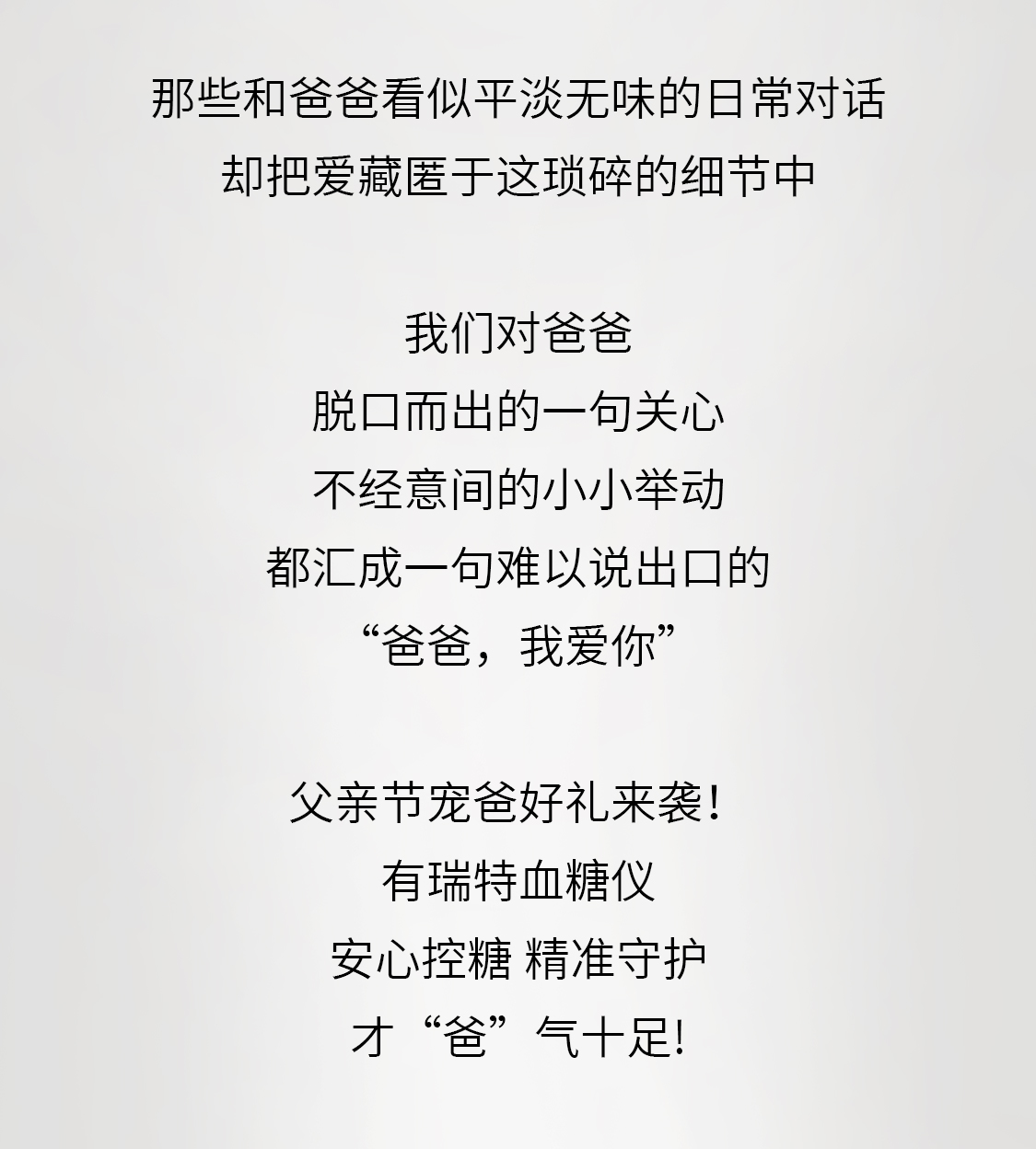 那些和爸爸看似平淡无味的日常对话
却把爱藏匿于这琐碎的细节中

我们对爸爸
脱口而出的一句关心
不经意间的小小举动
都汇成一句难以说出口的
“爸爸，我爱你”

父亲节宠爸好礼来袭！
有瑞特血糖仪
安心控糖 精准守护
才“爸”气十足!